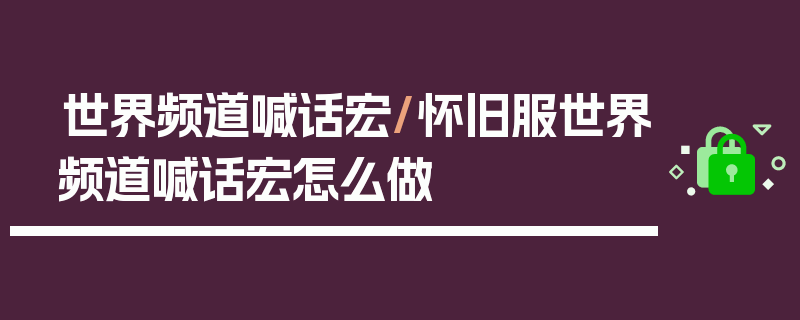 世界频道喊话宏/怀旧服世界频道喊话宏怎么做